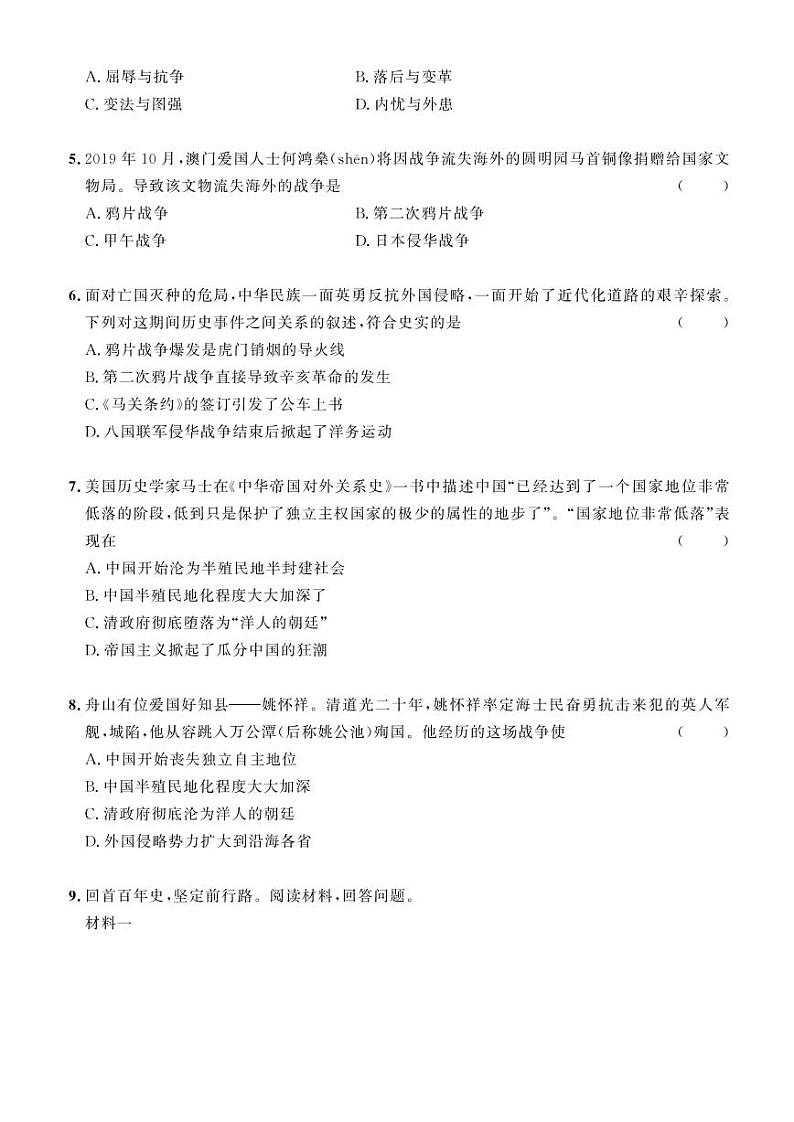 A. 屈辱与抗争　　B. 落后与变革
C. 变法与图强　　D. 内忧与外患

5. 2019 年 10 月，澳门爱国人士何鸿燊(shēn)将因战争流失海外的圆明园马首铜像捐赠给国家文物局。导致该文物流失海外的战争是　（　）
A. 鸦片战争　　B. 第二次鸦片战争
C. 甲午战争　　D. 日本侵华战争

6. 面对亡国灭种的危局，中华民族一面英勇反抗外国侵略，一面开始了近代化道路的艰辛探索。下列对这期间历史事件之间关系的叙述，符合史实的是　（　）
A. 鸦片战争爆发是虎门销烟的导火线
B. 第二次鸦片战争直接导致辛亥革命的发生
C.《马关条约》的签订引发了公车上书
D. 八国联军侵华战争结束后掀起了洋务运动

7. 美国历史学家马士在《中华帝国对外关系史》一书中描述中国“已经达到了一个国家地位非常低落的阶段，低到只是保护了独立主权国家的极少的属性的地步了”。“国家地位非常低落”表现在　（　）
A. 中国开始沦为半殖民地半封建社会
B. 中国半殖民地化程度大大加深了
C. 清政府彻底堕落为“洋人的朝廷”
D. 帝国主义掀起了瓜分中国的狂潮

8. 舟山有位爱国好知县——姚怀祥。清道光二十年，姚怀祥率定海士民奋勇抗击来犯的英人军舰，城陷，他从容跳入万公潭(后称姚公池)殉国。他经历的这场战争使　（　）
A. 中国开始丧失独立自主地位
B. 中国半殖民地化程度大大加深
C. 清政府彻底沦为洋人的朝廷
D. 外国侵略势力扩大到沿海各省

9. 回首百年史，坚定前行路。阅读材料，回答问题。
材料一